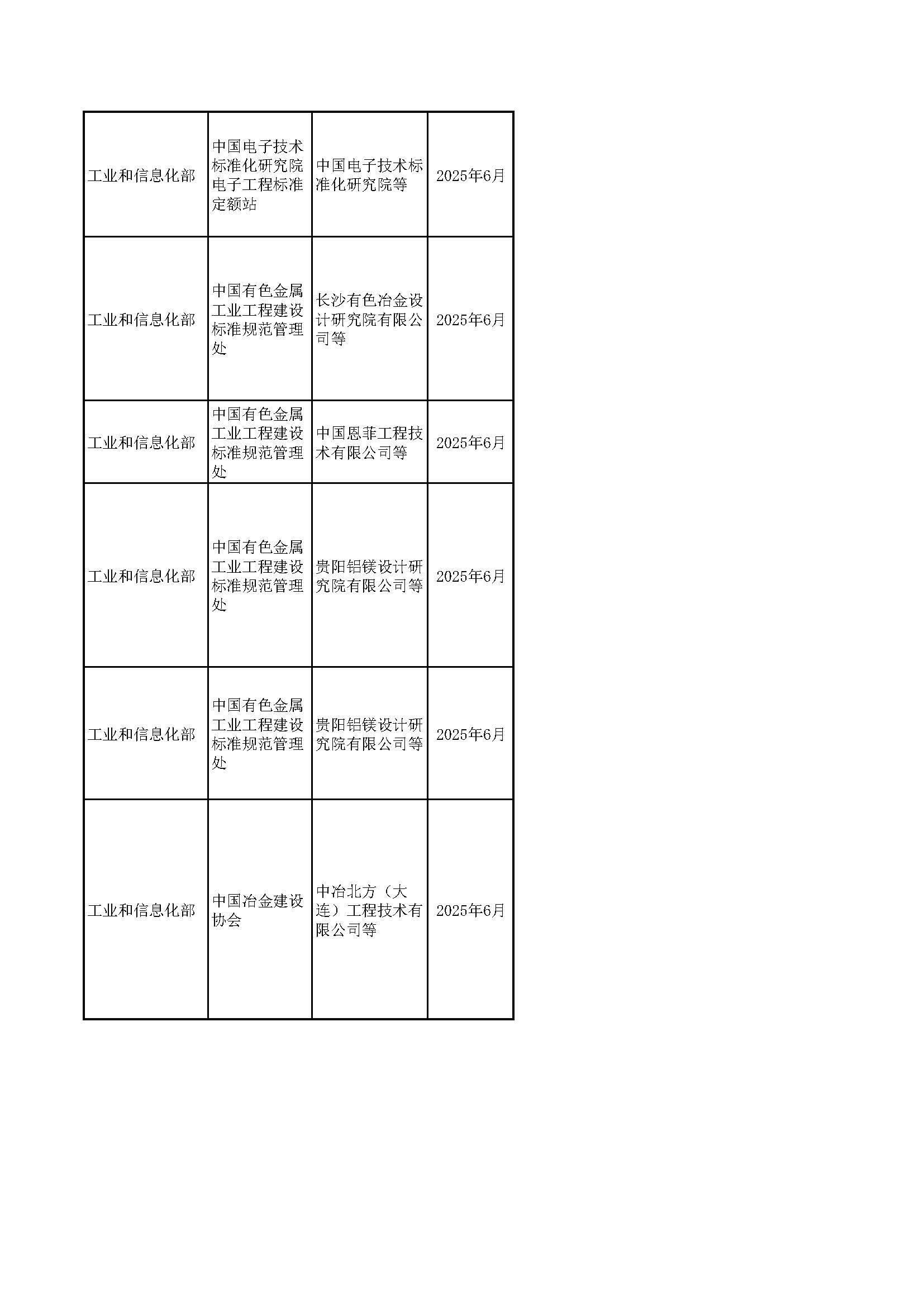 | 工业和信息化部 | 中国电子技术标准化研究院电子工程标准定额站 | 中国电子技术标准化研究院等 | 2025年6月 |
|---|---|---|---|
| 工业和信息化部 | 中国有色金属工业工程建设标准规范管理处 | 长沙有色冶金设计研究院有限公司等 | 2025年6月 |
| 工业和信息化部 | 中国有色金属工业工程建设标准规范管理处 | 中国恩菲工程技术有限公司等 | 2025年6月 |
| 工业和信息化部 | 中国有色金属工业工程建设标准规范管理处 | 贵阳铝镁设计研究院有限公司等 | 2025年6月 |
| 工业和信息化部 | 中国有色金属工业工程建设标准规范管理处 | 贵阳铝镁设计研究院有限公司等 | 2025年6月 |
| 工业和信息化部 | 中国冶金建设协会 | 中冶北方（大连）工程技术有限公司等 | 2025年6月 |